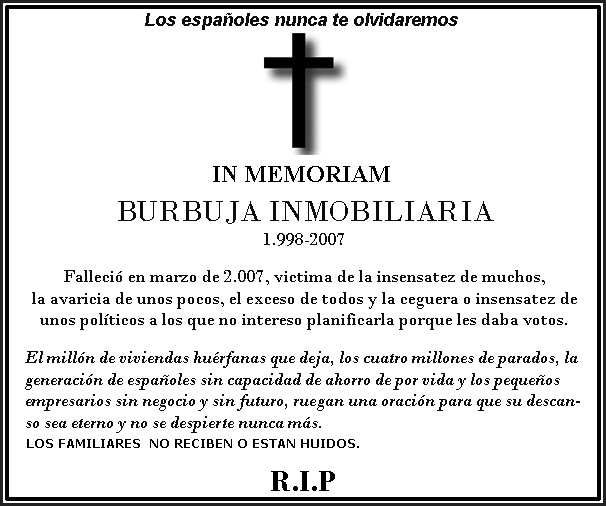 Los españoles nunca te olvidaremos

IN MEMORIAM

BURBUJA INMOBILIARIA

1.998-2007

Falleció en marzo de 2.007, victima de la insensatez de muchos, la avaricia de unos pocos, el exceso de todos y la ceguera o insensatez de unos políticos a los que no intereso planificarla porque les daba votos.

El millón de viviendas huérfanas que deja, los cuatro millones de parados, la generación de españoles sin capacidad de ahorro de por vida y los pequeños empresarios sin negocio y sin futuro, ruegan una oración para que su descanso sea eterno y no se despierte nunca más.

LOS FAMILIARES NO RECIBEN O ESTAN HUIDOS.

R.I.P